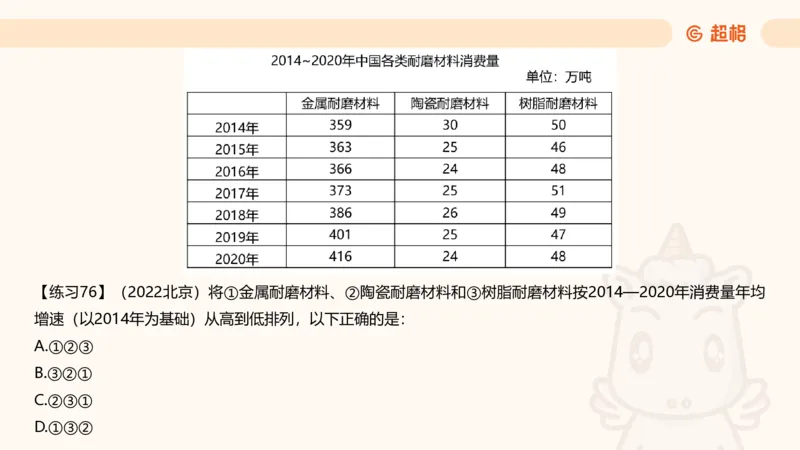 超格

2014~2020年中国各类耐磨材料消费量

单位：万吨

| | 金属耐磨材料 | 陶瓷耐磨材料 | 树脂耐磨材料 |
|---|---|---|---|
| 2014年 | 359 | 30 | 50 |
| 2015年 | 363 | 25 | 46 |
| 2016年 | 366 | 24 | 48 |
| 2017年 | 373 | 25 | 51 |
| 2018年 | 386 | 26 | 49 |
| 2019年 | 401 | 25 | 47 |
| 2020年 | 416 | 24 | 48 |

【练习76】（2022北京）将①金属耐磨材料、②陶瓷耐磨材料和③树脂耐磨材料按2014—2020年消费量年均增速（以2014年为基础）从高到低排列，以下正确的是：

A.①②③

B.③②①

C.②③①

D.①③②